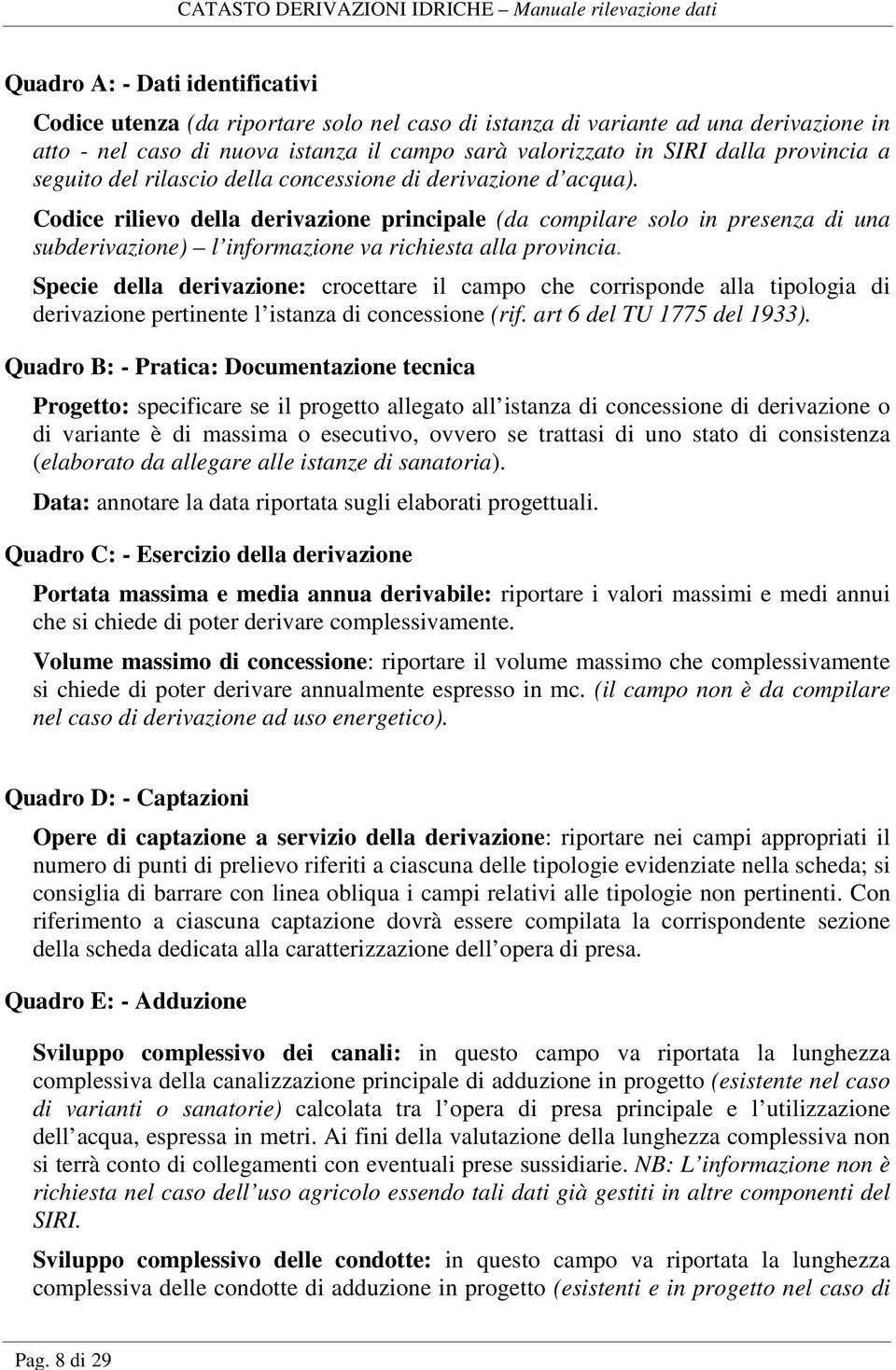 CATASTO DERIVAZIONI IDRICHE – Manuale rilevazione dati

Quadro A: - Dati identificativi

Codice utenza (da riportare solo nel caso di istanza di variante ad una derivazione in atto - nel caso di nuova istanza il campo sarà valorizzato in SIRI dalla provincia a seguito del rilascio della concessione di derivazione d'acqua).

Codice rilievo della derivazione principale (da compilare solo in presenza di una subderivazione) – l'informazione va richiesta alla provincia.

Specie della derivazione: crocettare il campo che corrisponde alla tipologia di derivazione pertinente l'istanza di concessione (rif. art 6 del TU 1775 del 1933).

Quadro B: - Pratica: Documentazione tecnica

Progetto: specificare se il progetto allegato all'istanza di concessione di derivazione o di variante è di massima o esecutivo, ovvero se trattasi di uno stato di consistenza (elaborato da allegare alle istanze di sanatoria).

Data: annotare la data riportata sugli elaborati progettuali.

Quadro C: - Esercizio della derivazione

Portata massima e media annua derivabile: riportare i valori massimi e medi annui che si chiede di poter derivare complessivamente.

Volume massimo di concessione: riportare il volume massimo che complessivamente si chiede di poter derivare annualmente espresso in mc. (il campo non è da compilare nel caso di derivazione ad uso energetico).

Quadro D: - Captazioni

Opere di captazione a servizio della derivazione: riportare nei campi appropriati il numero di punti di prelievo riferiti a ciascuna delle tipologie evidenziate nella scheda; si consiglia di barrare con linea obliqua i campi relativi alle tipologie non pertinenti. Con riferimento a ciascuna captazione dovrà essere compilata la corrispondente sezione della scheda dedicata alla caratterizzazione dell'opera di presa.

Quadro E: - Adduzione

Sviluppo complessivo dei canali: in questo campo va riportata la lunghezza complessiva della canalizzazione principale di adduzione in progetto (esistente nel caso di varianti o sanatorie) calcolata tra l'opera di presa principale e l'utilizzazione dell'acqua, espressa in metri. Ai fini della valutazione della lunghezza complessiva non si terrà conto di collegamenti con eventuali prese sussidiarie. NB: L'informazione non è richiesta nel caso dell'uso agricolo essendo tali dati già gestiti in altre componenti del SIRI.

Sviluppo complessivo delle condotte: in questo campo va riportata la lunghezza complessiva delle condotte di adduzione in progetto (esistenti e in progetto nel caso di

Pag. 8 di 29